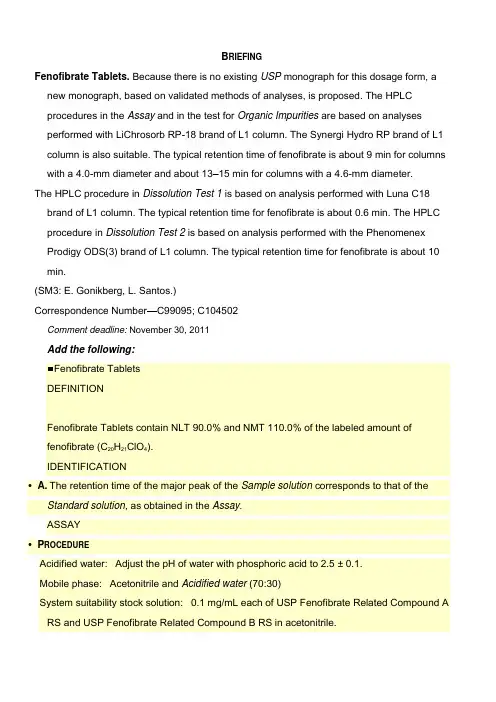 BRIEFING

Fenofibrate Tablets. Because there is no existing USP monograph for this dosage form, a new monograph, based on validated methods of analyses, is proposed. The HPLC procedures in the Assay and in the test for Organic Impurities are based on analyses performed with LiChrosorb RP-18 brand of L1 column. The Synergi Hydro RP brand of L1 column is also suitable. The typical retention time of fenofibrate is about 9 min for columns with a 4.0-mm diameter and about 13–15 min for columns with a 4.6-mm diameter.

The HPLC procedure in Dissolution Test 1 is based on analysis performed with Luna C18 brand of L1 column. The typical retention time for fenofibrate is about 0.6 min. The HPLC procedure in Dissolution Test 2 is based on analysis performed with the Phenomenex Prodigy ODS(3) brand of L1 column. The typical retention time for fenofibrate is about 10 min.

(SM3: E. Gonikberg, L. Santos.)

Correspondence Number—C99095; C104502

Comment deadline: November 30, 2011

Add the following:

■Fenofibrate Tablets

DEFINITION

Fenofibrate Tablets contain NLT 90.0% and NMT 110.0% of the labeled amount of fenofibrate ($C_{20}H_{21}ClO_4$).

IDENTIFICATION

• A. The retention time of the major peak of the Sample solution corresponds to that of the Standard solution, as obtained in the Assay.

ASSAY

• PROCEDURE

Acidified water: Adjust the pH of water with phosphoric acid to 2.5 ± 0.1.

Mobile phase: Acetonitrile and Acidified water (70:30)

System suitability stock solution: 0.1 mg/mL each of USP Fenofibrate Related Compound A RS and USP Fenofibrate Related Compound B RS in acetonitrile.